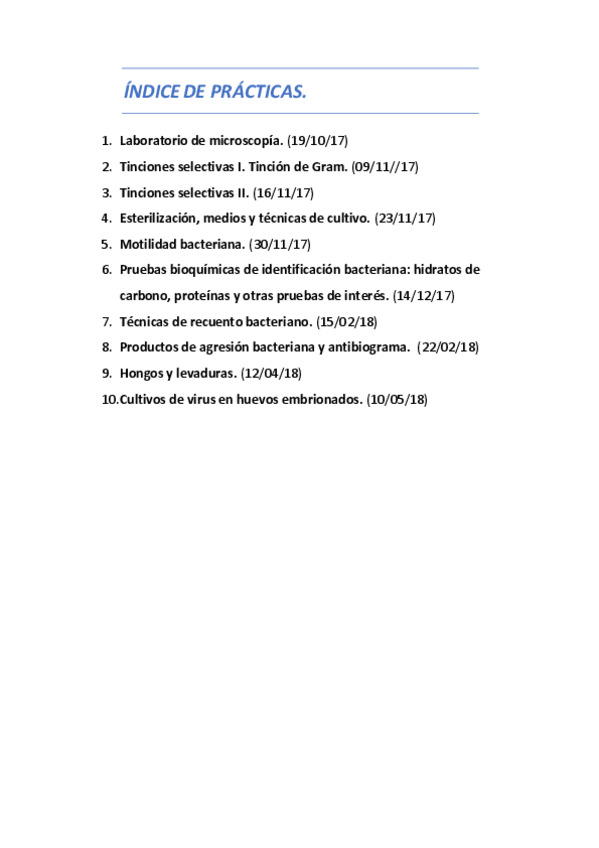 ÍNDICE DE PRÁCTICAS.

1. Laboratorio de microscopía. (19/10/17)
2. Tinciones selectivas I. Tinción de Gram. (09/11//17)
3. Tinciones selectivas II. (16/11/17)
4. Esterilización, medios y técnicas de cultivo. (23/11/17)
5. Motilidad bacteriana. (30/11/17)
6. Pruebas bioquímicas de identificación bacteriana: hidratos de carbono, proteínas y otras pruebas de interés. (14/12/17)
7. Técnicas de recuento bacteriano. (15/02/18)
8. Productos de agresión bacteriana y antibiograma. (22/02/18)
9. Hongos y levaduras. (12/04/18)
10. Cultivos de virus en huevos embrionados. (10/05/18)